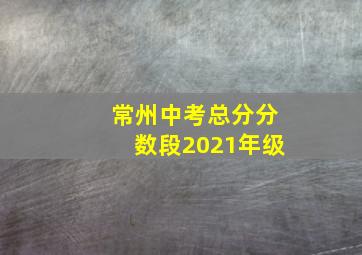 常州中考总分分数段2021年级